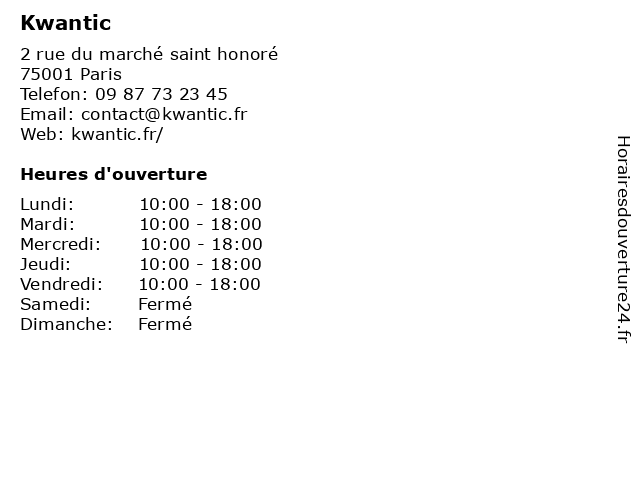 Kwantic

2 rue du marché saint honoré
75001 Paris
Telefon: 09 87 73 23 45
Email: contact@kwantic.fr
Web: kwantic.fr/

Heures d'ouverture

Lundi: 10:00 - 18:00
Mardi: 10:00 - 18:00
Mercredi: 10:00 - 18:00
Jeudi: 10:00 - 18:00
Vendredi: 10:00 - 18:00
Samedi: Fermé
Dimanche: Fermé

Horairesdouverture24.fr